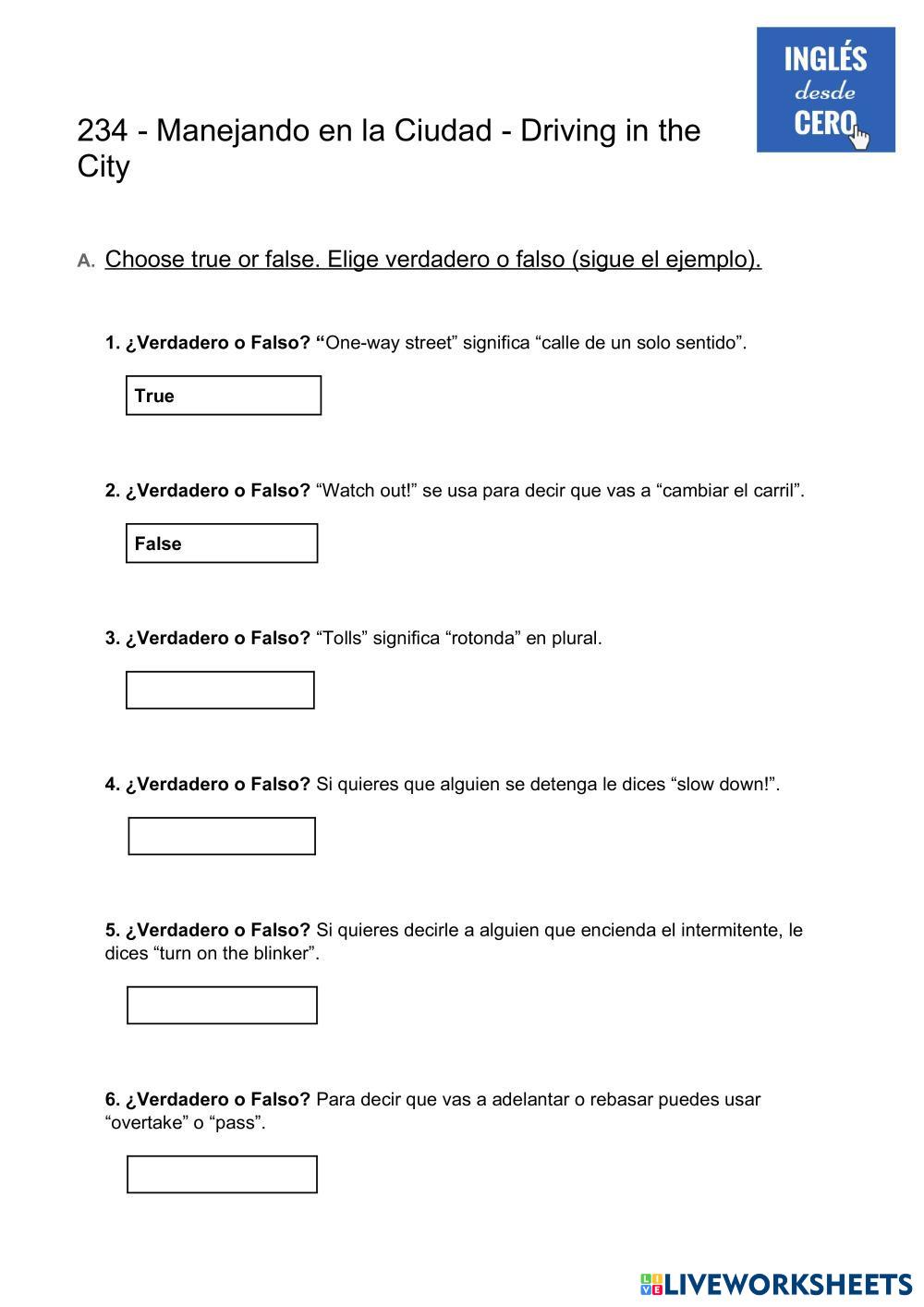 INGLÉS desde CERO

234 - Manejando en la Ciudad - Driving in the City

A. Choose true or false. Elige verdadero o falso (sigue el ejemplo).

1. ¿Verdadero o Falso? “One-way street” significa “calle de un solo sentido”.

True

2. ¿Verdadero o Falso? “Watch out!” se usa para decir que vas a “cambiar el carril”.

False

3. ¿Verdadero o Falso? “Tolls” significa “rotonda” en plural.

4. ¿Verdadero o Falso? Si quieres que alguien se detenga le dices “slow down!”.

5. ¿Verdadero o Falso? Si quieres decirle a alguien que encienda el intermitente, le dices “turn on the blinker”.

6. ¿Verdadero o Falso? Para decir que vas a adelantar o rebasar puedes usar “overtake” o “pass”.

LIVEWORKSHEETS